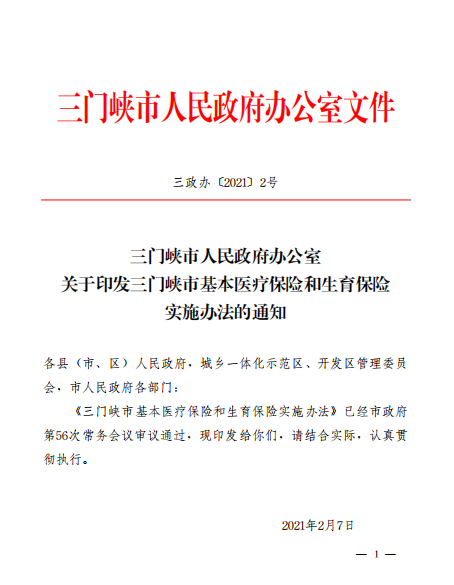 三门峡市人民政府办公室文件

三政办〔2021〕2号

三门峡市人民政府办公室
关于印发三门峡市基本医疗保险和生育保险
实施办法的通知

各县（市、区）人民政府，城乡一体化示范区、开发区管理委员会，市人民政府各部门：

《三门峡市基本医疗保险和生育保险实施办法》已经市政府第56次常务会议审议通过，现印发给你们，请结合实际，认真贯彻执行。

2021年2月7日

— 1 —